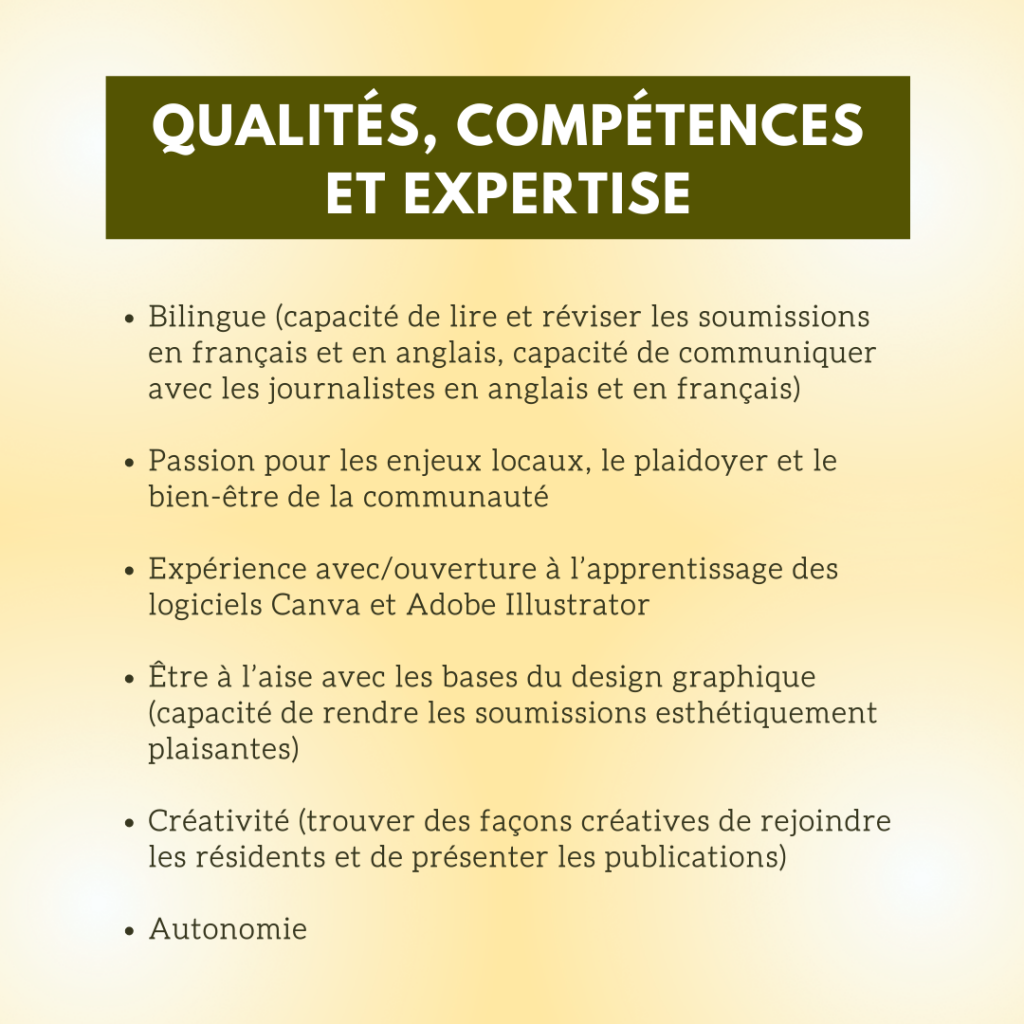 QUALITÉS, COMPÉTENCES ET EXPERTISE

• Bilingue (capacité de lire et réviser les soumissions en français et en anglais, capacité de communiquer avec les journalistes en anglais et en français)

• Passion pour les enjeux locaux, le plaidoyer et le bien-être de la communauté

• Expérience avec/ouverture à l'apprentissage des logiciels Canva et Adobe Illustrator

• Être à l'aise avec les bases du design graphique (capacité de rendre les soumissions esthétiquement plaisantes)

• Créativité (trouver des façons créatives de rejoindre les résidents et de présenter les publications)

• Autonomie